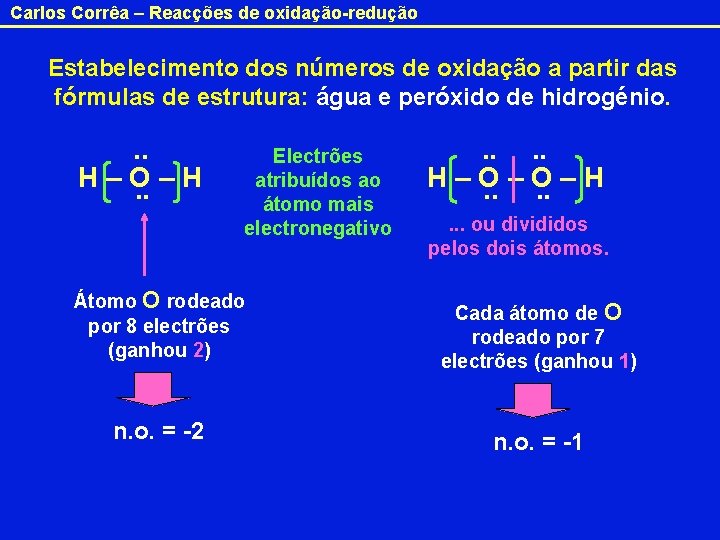 Carlos Corrêa – Reacções de oxidação-redução

Estabelecimento dos números de oxidação a partir das fórmulas de estrutura: água e peróxido de hidrogénio.

H – O – H

Electrões atribuídos ao átomo mais electronegativo

H – O – O – H

... ou divididos pelos dois átomos.

Átomo O rodeado por 8 electrões (ganhou 2)

n.o. = -2

Cada átomo de O rodeado por 7 electrões (ganhou 1)

n.o. = -1